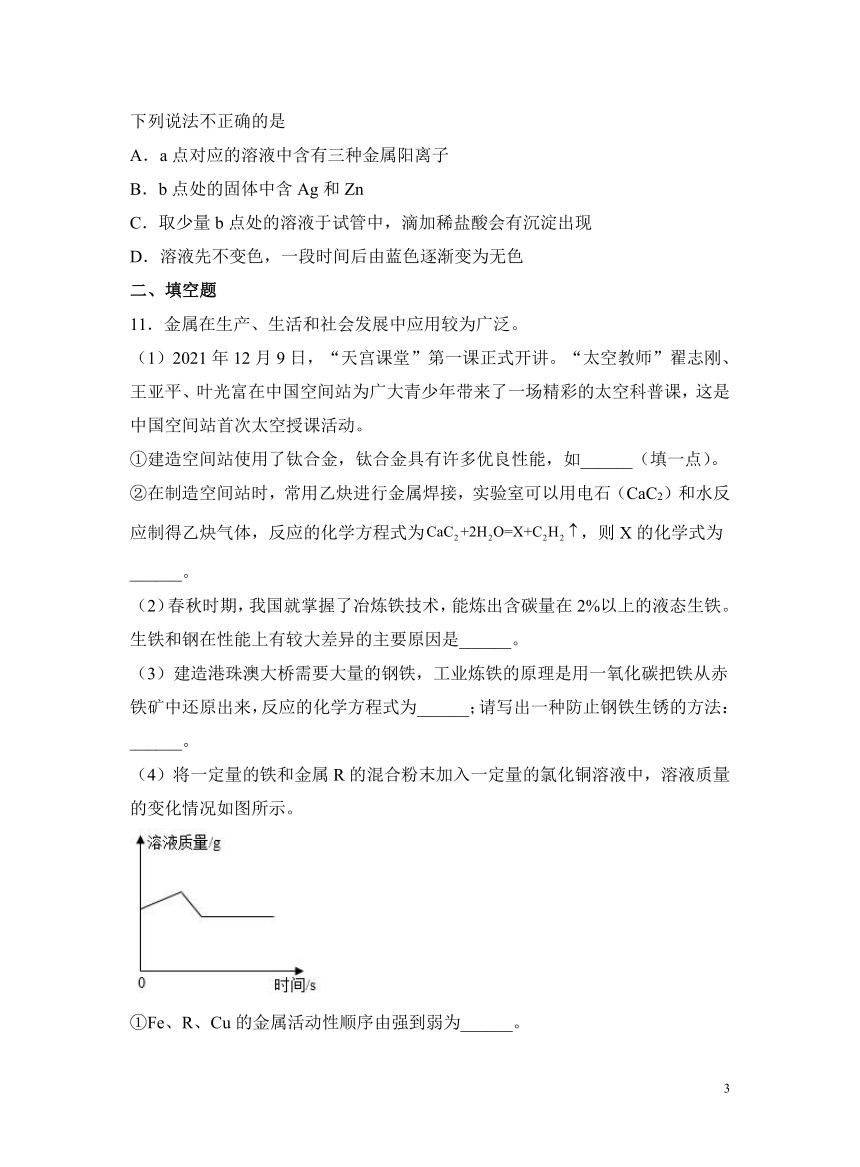 下列说法不正确的是

A．a 点对应的溶液中含有三种金属阳离子

B．b 点处的固体中含 Ag 和 Zn

C．取少量 b 点处的溶液于试管中，滴加稀盐酸会有沉淀出现

D．溶液先不变色，一段时间后由蓝色逐渐变为无色

二、填空题

11．金属在生产、生活和社会发展中应用较为广泛。

（1）2021 年 12 月 9 日，“天宫课堂”第一课正式开讲。“太空教师”翟志刚、王亚平、叶光富在中国空间站为广大青少年带来了一场精彩的太空科普课，这是中国空间站首次太空授课活动。

①建造空间站使用了钛合金，钛合金具有许多优良性能，如______（填一点）。

②在制造空间站时，常用乙炔进行金属焊接，实验室可以用电石（$CaC_2$）和水反应制得乙炔气体，反应的化学方程式为$CaC_2+2H_2O=X+C_2H_2\uparrow$，则 X 的化学式为______。

（2）春秋时期，我国就掌握了冶炼铁技术，能炼出含碳量在 2%以上的液态生铁。生铁和钢在性能上有较大差异的主要原因是______。

（3）建造港珠澳大桥需要大量的钢铁，工业炼铁的原理是用一氧化碳把铁从赤铁矿中还原出来，反应的化学方程式为______；请写出一种防止钢铁生锈的方法：______。

（4）将一定量的铁和金属 R 的混合粉末加入一定量的氯化铜溶液中，溶液质量的变化情况如图所示。

溶液质量/g

0

时间/s

①Fe、R、Cu 的金属活动性顺序由强到弱为______。

3